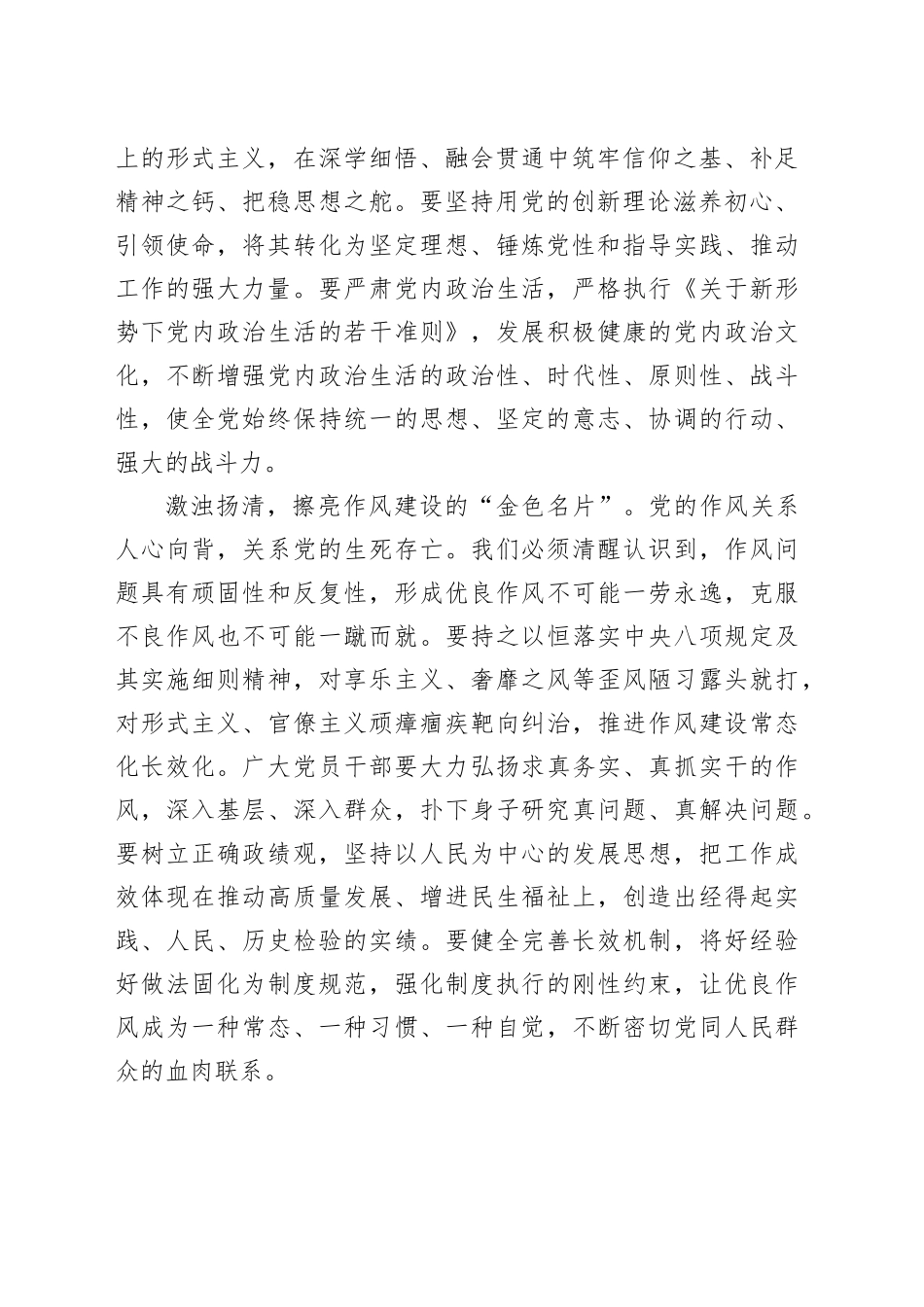 上的形式主义，在深学细悟、融会贯通中筑牢信仰之基、补足精神之钙、把稳思想之舵。要坚持用党的创新理论滋养初心、引领使命，将其转化为坚定理想、锤炼党性和指导实践、推动工作的强大力量。要严肃党内政治生活，严格执行《关于新形势下党内政治生活的若干准则》，发展积极健康的党内政治文化，不断增强党内政治生活的政治性、时代性、原则性、战斗性，使全党始终保持统一的思想、坚定的意志、协调的行动、强大的战斗力。

激浊扬清，擦亮作风建设的“金色名片”。党的作风关系人心向背，关系党的生死存亡。我们必须清醒认识到，作风问题具有顽固性和反复性，形成优良作风不可能一劳永逸，克服不良作风也不可能一蹴而就。要持之以恒落实中央八项规定及其实施细则精神，对享乐主义、奢靡之风等歪风陋习露头就打，对形式主义、官僚主义顽瘴痼疾靶向纠治，推进作风建设常态化长效化。广大党员干部要大力弘扬求真务实、真抓实干的作风，深入基层、深入群众，扑下身子研究真问题、真解决问题。要树立正确政绩观，坚持以人民为中心的发展思想，把工作成效体现在推动高质量发展、增进民生福祉上，创造出经得起实践、人民、历史检验的实绩。要健全完善长效机制，将好经验好做法固化为制度规范，强化制度执行的刚性约束，让优良作风成为一种常态、一种习惯、一种自觉，不断密切党同人民群众的血肉联系。